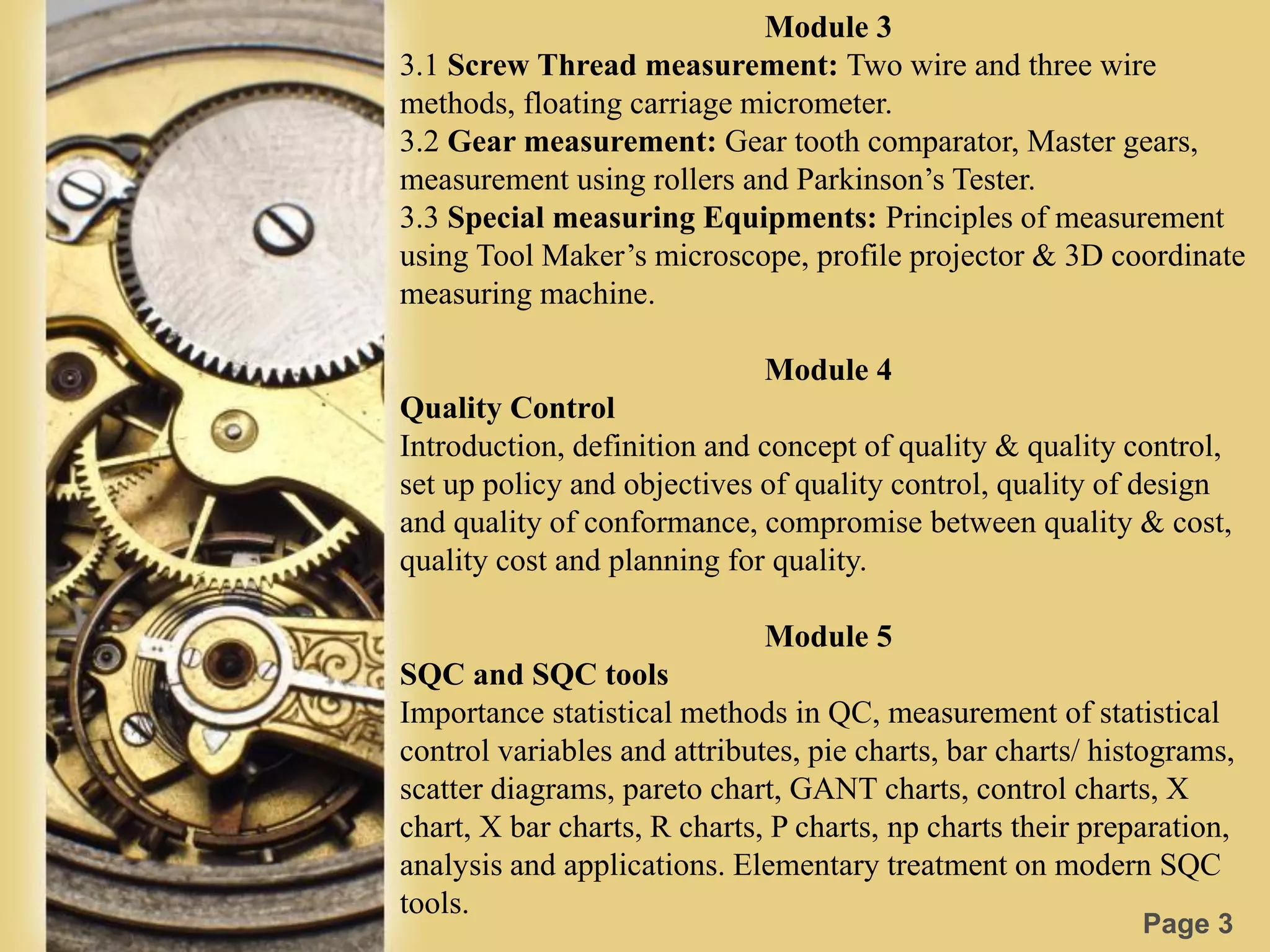 Module 3
3.1 Screw Thread measurement: Two wire and three wire methods, floating carriage micrometer.
3.2 Gear measurement: Gear tooth comparator, Master gears, measurement using rollers and Parkinson’s Tester.
3.3 Special measuring Equipments: Principles of measurement using Tool Maker’s microscope, profile projector & 3D coordinate measuring machine.

Module 4
Quality Control
Introduction, definition and concept of quality & quality control, set up policy and objectives of quality control, quality of design and quality of conformance, compromise between quality & cost, quality cost and planning for quality.

Module 5
SQC and SQC tools
Importance statistical methods in QC, measurement of statistical control variables and attributes, pie charts, bar charts/ histograms, scatter diagrams, pareto chart, GANT charts, control charts, X chart, X bar charts, R charts, P charts, np charts their preparation, analysis and applications. Elementary treatment on modern SQC tools.

Page 3